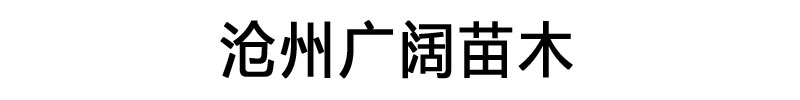 沧州广阔苗木